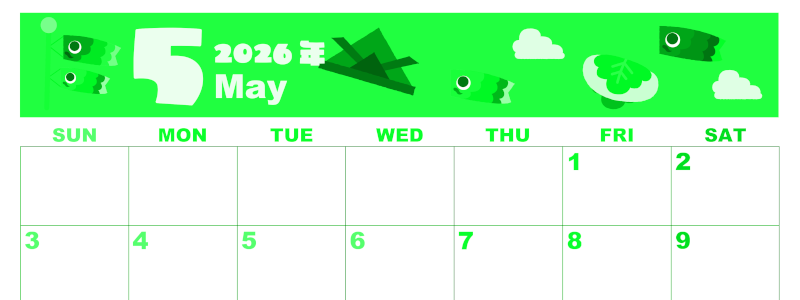 5 2026年 May

| SUN | MON | TUE | WED | THU | FRI | SAT |
|---|---|---|---|---|---|---|
| | | | | | 1 | 2 |
| 3 | 4 | 5 | 6 | 7 | 8 | 9 |